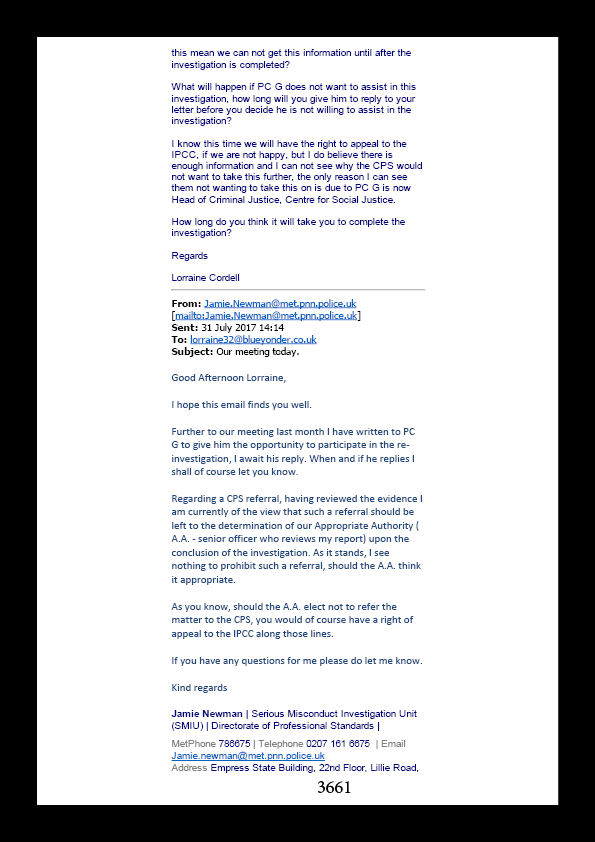 this mean we can not get this information until after the investigation is completed?

What will happen if PC G does not want to assist in this investigation, how long will you give him to reply to your letter before you decide he is not willing to assist in the investigation?

I know this time we will have the right to appeal to the IPCC, if we are not happy, but I do believe there is enough information and I can not see why the CPS would not want to take this further, the only reason I can see them not wanting to take this on is due to PC G is now Head of Criminal Justice, Centre for Social Justice.

How long do you think it will take you to complete the investigation?

Regards

Lorraine Cordell

From: Jamie.Newman@met.pnn.police.uk [mailto:Jamie.Newman@met.pnn.police.uk]
Sent: 31 July 2017 14:14
To: lorraine32@blueyonder.co.uk
Subject: Our meeting today.

Good Afternoon Lorraine,

I hope this email finds you well.

Further to our meeting last month I have written to PC G to give him the opportunity to participate in the re-investigation, I await his reply. When and if he replies I shall of course let you know.

Regarding a CPS referral, having reviewed the evidence I am currently of the view that such a referral should be left to the determination of our Appropriate Authority ( A.A. - senior officer who reviews my report) upon the conclusion of the investigation. As it stands, I see nothing to prohibit such a referral, should the A.A. think it appropriate.

As you know, should the A.A. elect not to refer the matter to the CPS, you would of course have a right of appeal to the IPCC along those lines.

If you have any questions for me please do let me know.

Kind regards

Jamie Newman | Serious Misconduct Investigation Unit (SMIU) | Directorate of Professional Standards |

MetPhone 786675 | Telephone 0207 161 6675 | Email Jamie.newman@met.pnn.police.uk
Address Empress State Building, 22nd Floor, Lillie Road,

3661